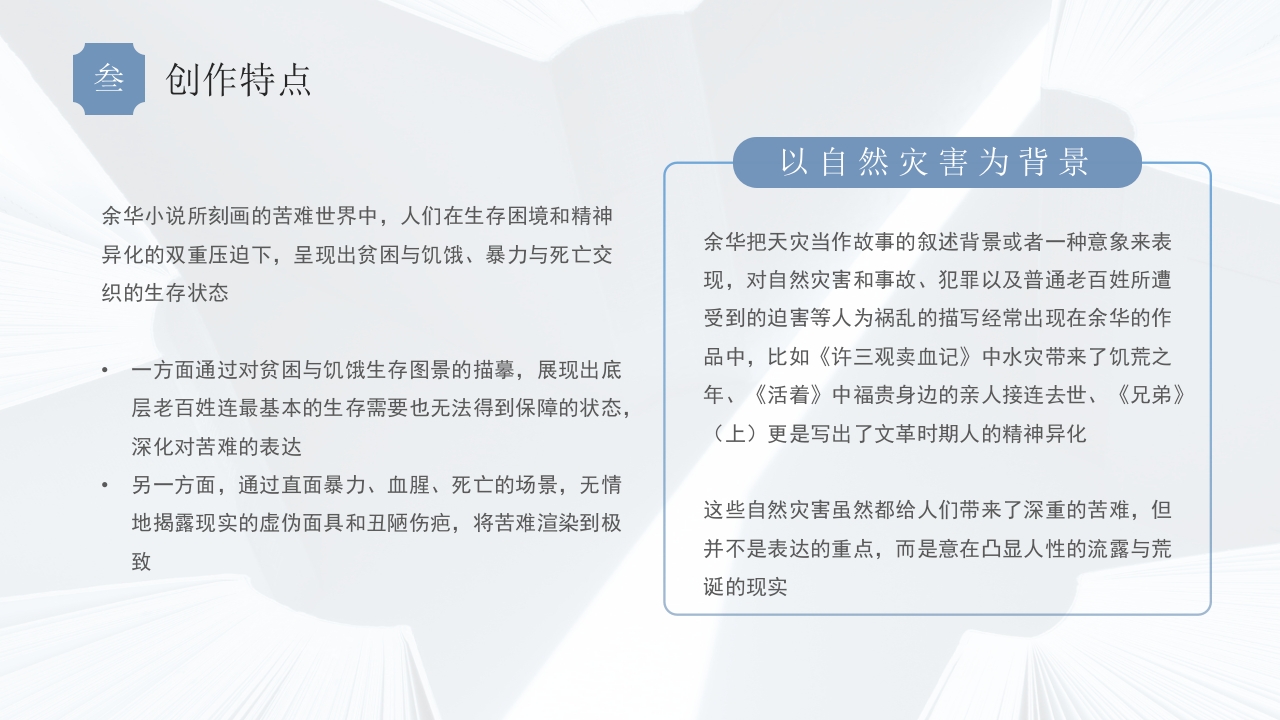 叁 创作特点

余华小说所刻画的苦难世界中，人们在生存困境和精神异化的双重压迫下，呈现出贫困与饥饿、暴力与死亡交织的生存状态

• 一方面通过对贫困与饥饿生存图景的描摹，展现出底层老百姓连最基本的生存需要也无法得到保障的状态，深化对苦难的表达
• 另一方面，通过直面暴力、血腥、死亡的场景，无情地揭露现实的虚伪面具和丑陋伤疤，将苦难渲染到极致

以自然灾害为背景

余华把天灾当作故事的叙述背景或者一种意象来表现，对自然灾害和事故、犯罪以及普通老百姓所遭受到的迫害等人为祸乱的描写经常出现在余华的作品中，比如《许三观卖血记》中水灾带来了饥荒之年、《活着》中福贵身边的亲人接连去世、《兄弟》（上）更是写出了文革时期人的精神异化

这些自然灾害虽然都给人们带来了深重的苦难，但并不是表达的重点，而是意在凸显人性的流露与荒诞的现实